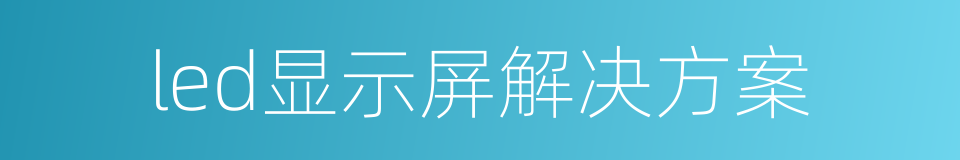 led显示屏解决方案